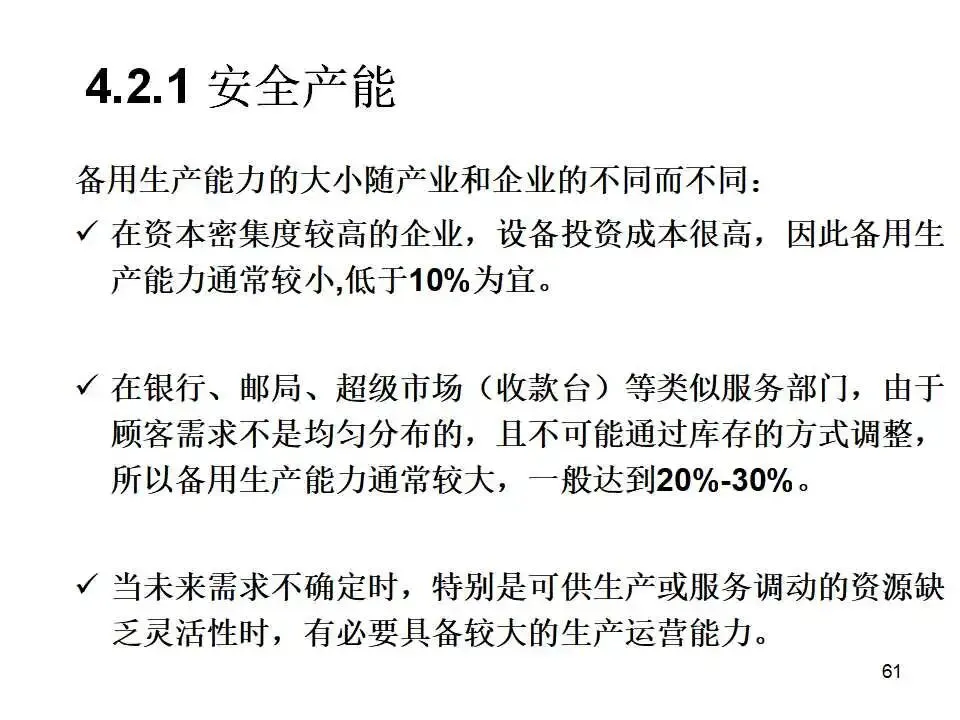 4.2.1 安全产能

备用生产能力的大小随产业和企业的不同而不同：

✓ 在资本密集度较高的企业，设备投资成本很高，因此备用生产能力通常较小,低于10%为宜。

✓ 在银行、邮局、超级市场（收款台）等类似服务部门，由于顾客需求不是均匀分布的，且不可能通过库存的方式调整，所以备用生产能力通常较大，一般达到20%-30%。

✓ 当未来需求不确定时，特别是可供生产或服务调动的资源缺乏灵活性时，有必要具备较大的生产运营能力。

61